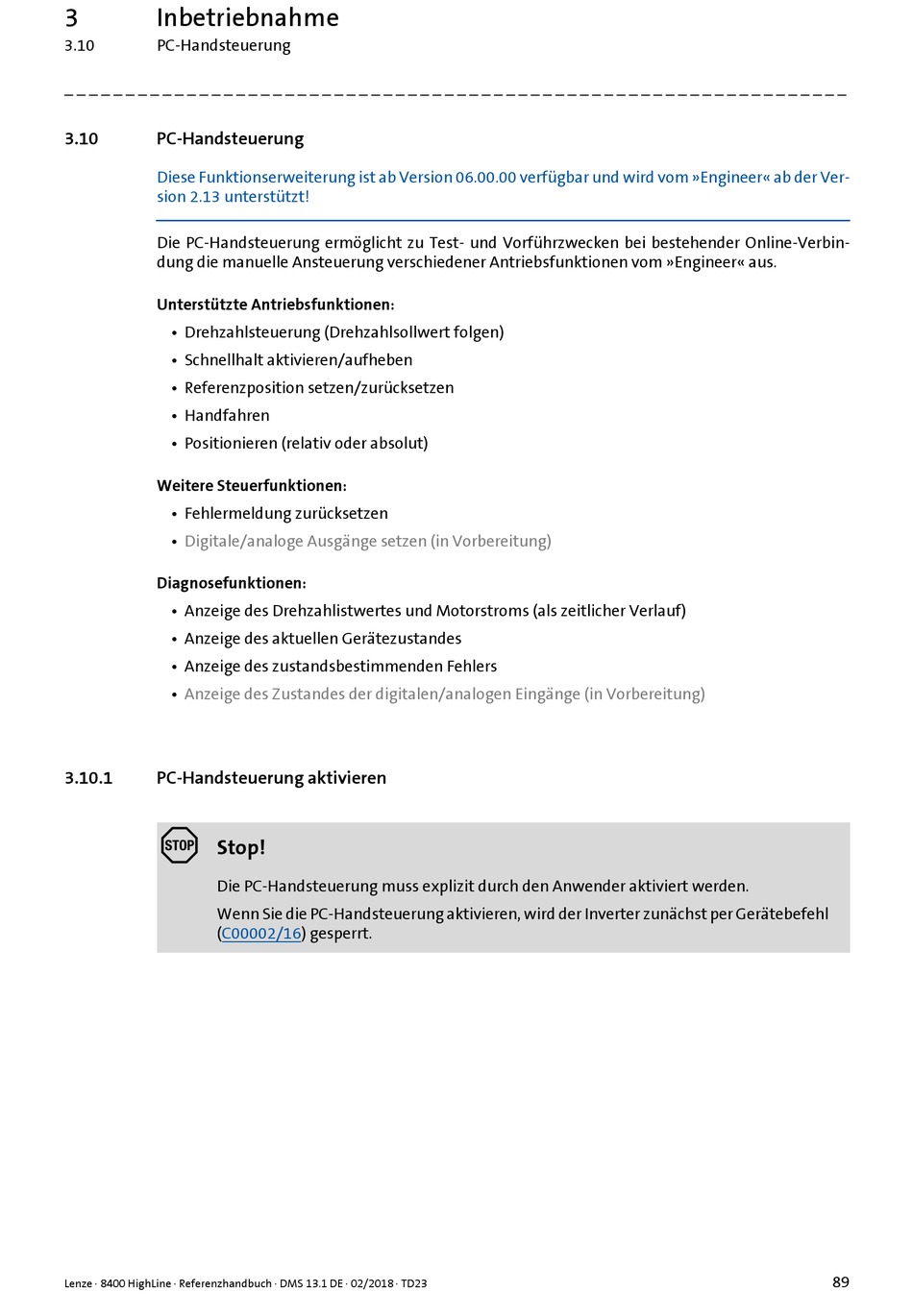 3 Inbetriebnahme
3.10 PC-Handsteuerung

3.10 PC-Handsteuerung

Diese Funktionserweiterung ist ab Version 06.00.00 verfügbar und wird vom »Engineer« ab der Version 2.13 unterstützt!

Die PC-Handsteuerung ermöglicht zu Test- und Vorführzwecken bei bestehender Online-Verbindung die manuelle Ansteuerung verschiedener Antriebsfunktionen vom »Engineer« aus.

Unterstützte Antriebsfunktionen:
• Drehzahlsteuerung (Drehzahlsollwert folgen)
• Schnellhalt aktivieren/aufheben
• Referenzposition setzen/zurücksetzen
• Handfahren
• Positionieren (relativ oder absolut)

Weitere Steuerfunktionen:
• Fehlermeldung zurücksetzen
• Digitale/analoge Ausgänge setzen (in Vorbereitung)

Diagnosefunktionen:
• Anzeige des Drehzahlistwertes und Motorstroms (als zeitlicher Verlauf)
• Anzeige des aktuellen Gerätezustandes
• Anzeige des zustandsbestimmenden Fehlers
• Anzeige des Zustandes der digitalen/analogen Eingänge (in Vorbereitung)

3.10.1 PC-Handsteuerung aktivieren

STOP
Stop!
Die PC-Handsteuerung muss explizit durch den Anwender aktiviert werden.
Wenn Sie die PC-Handsteuerung aktivieren, wird der Inverter zunächst per Gerätebefehl (C00002/16) gesperrt.

Lenze · 8400 HighLine · Referenzhandbuch · DMS 13.1 DE · 02/2018 · TD23 89